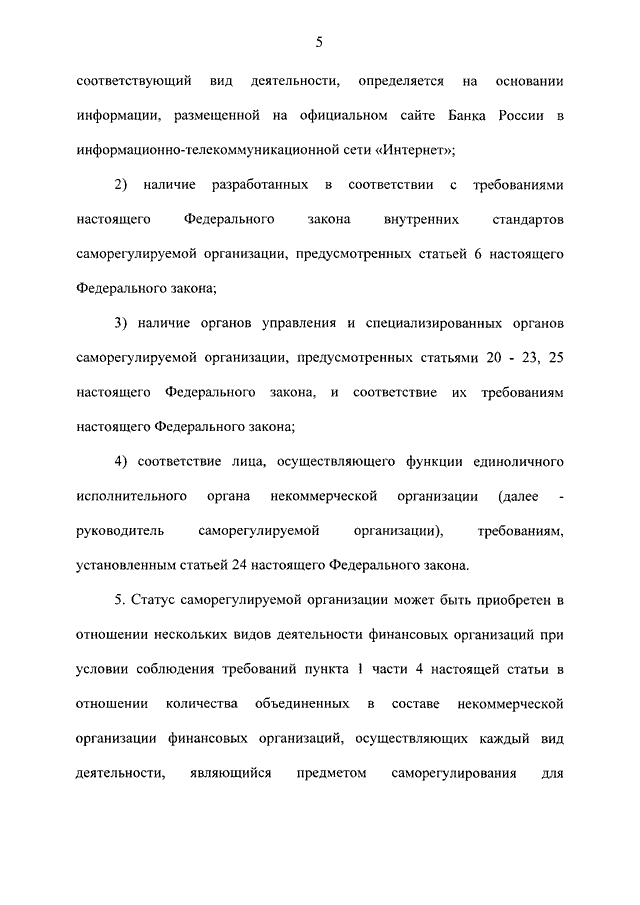 5

соответствующий вид деятельности, определяется на основании информации, размещенной на официальном сайте Банка России в информационно-телекоммуникационной сети «Интернет»;

2) наличие разработанных в соответствии с требованиями настоящего Федерального закона внутренних стандартов саморегулируемой организации, предусмотренных статьей 6 настоящего Федерального закона;

3) наличие органов управления и специализированных органов саморегулируемой организации, предусмотренных статьями 20 - 23, 25 настоящего Федерального закона, и соответствие их требованиям настоящего Федерального закона;

4) соответствие лица, осуществляющего функции единоличного исполнительного органа некоммерческой организации (далее - руководитель саморегулируемой организации), требованиям, установленным статьей 24 настоящего Федерального закона.

5. Статус саморегулируемой организации может быть приобретен в отношении нескольких видов деятельности финансовых организаций при условии соблюдения требований пункта 1 части 4 настоящей статьи в отношении количества объединенных в составе некоммерческой организации финансовых организаций, осуществляющих каждый вид деятельности, являющийся предметом саморегулирования для